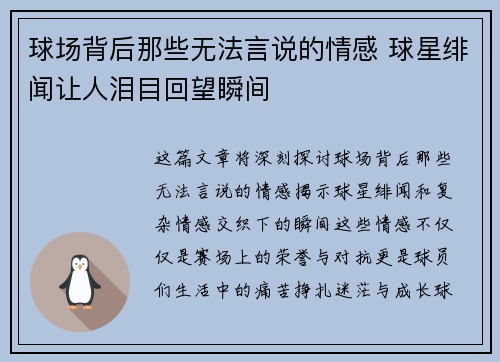 球场背后那些无法言说的情感 球星绯闻让人泪目回望瞬间

这篇文章将深刻探讨球场背后那些无法言说的情感揭示球星绯闻和复杂情感交织下的瞬间这些情感不仅仅是赛场上的荣誉与对抗更是球员们生活中的痛苦挣扎迷茫与成长球